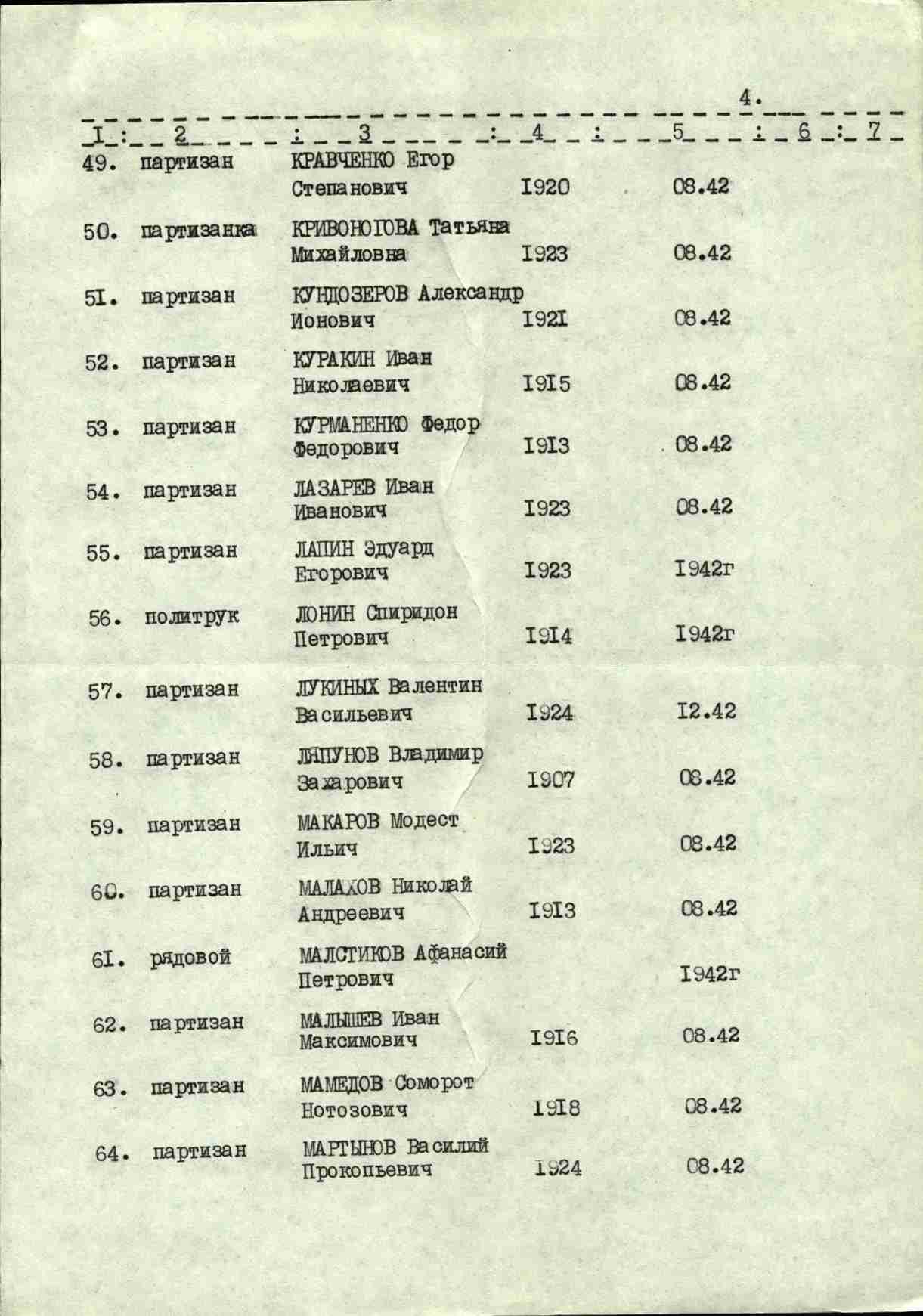 4.

| I | 2 | 3 | 4 | 5 | 6 | 7 |
|---|---|---|---|---|---|---|
| 49. | партизан | КРАВЧЕНКО Егор Степанович | I920 | 08.42 | | |
| 50. | партизанка | КРИВОНОГОВА Татьяна Михайловна | I923 | 08.42 | | |
| 5I. | партизан | КУНДОЗЕРОВ Александр Ионович | I92I | 08.42 | | |
| 52. | партизан | КУРАКИН Иван Николаевич | I9I5 | 08.42 | | |
| 53. | партизан | КУРМАНЕНКО Федор Федорович | I9I3 | 08.42 | | |
| 54. | партизан | ЛАЗАРЕВ Иван Иванович | I923 | 08.42 | | |
| 55. | партизан | ЛАПИН Эдуард Егорович | I923 | I942г | | |
| 56. | политрук | ЛОНИН Спиридон Петрович | I9I4 | I942г | | |
| 57. | партизан | ЛУКИНЫХ Валентин Васильевич | I924 | I2.42 | | |
| 58. | партизан | ЛЯПУНОВ Владимир Захарович | I907 | 08.42 | | |
| 59. | партизан | МАКАРОВ Модест Ильич | I923 | 08.42 | | |
| 60. | партизан | МАЛАХОВ Николай Андреевич | I9I3 | 08.42 | | |
| 6I. | рядовой | МАЛСТИКОВ Афанасий Петрович | | I942г | | |
| 62. | партизан | МАЛЫШЕВ Иван Максимович | I9I6 | 08.42 | | |
| 63. | партизан | МАМЕДОВ Соморот Нотозович | I9I8 | 08.42 | | |
| 64. | партизан | МАРТЫНОВ Василий Прокопьевич | I924 | 08.42 | | |